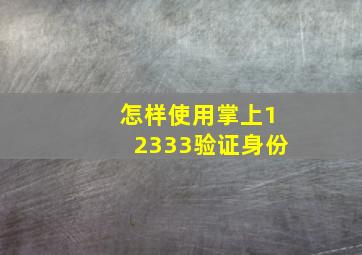 怎样使用掌上12333验证身份